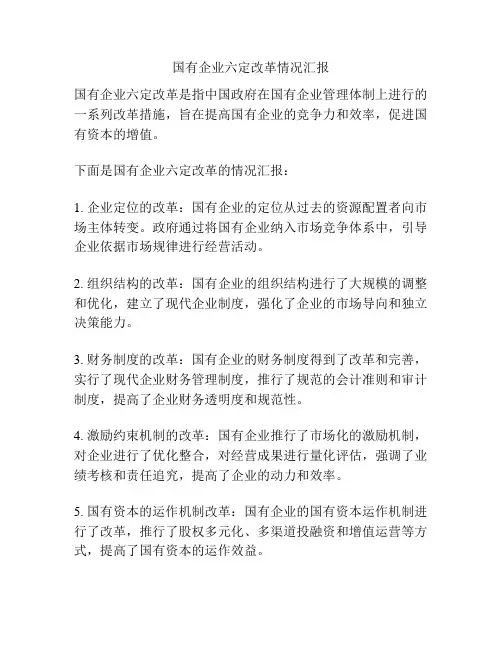 国有企业六定改革情况汇报

国有企业六定改革是指中国政府在国有企业管理体制上进行的一系列改革措施，旨在提高国有企业的竞争力和效率，促进国有资本的增值。

下面是国有企业六定改革的情况汇报：

1. 企业定位的改革：国有企业的定位从过去的资源配置者向市场主体转变。政府通过将国有企业纳入市场竞争体系中，引导企业依据市场规律进行经营活动。

2. 组织结构的改革：国有企业的组织结构进行了大规模的调整和优化，建立了现代企业制度，强化了企业的市场导向和独立决策能力。

3. 财务制度的改革：国有企业的财务制度得到了改革和完善，实行了现代企业财务管理制度，推行了规范的会计准则和审计制度，提高了企业财务透明度和规范性。

4. 激励约束机制的改革：国有企业推行了市场化的激励机制，对企业进行了优化整合，对经营成果进行量化评估，强调了业绩考核和责任追究，提高了企业的动力和效率。

5. 国有资本的运作机制改革：国有企业的国有资本运作机制进行了改革，推行了股权多元化、多渠道投融资和增值运营等方式，提高了国有资本的运作效益。